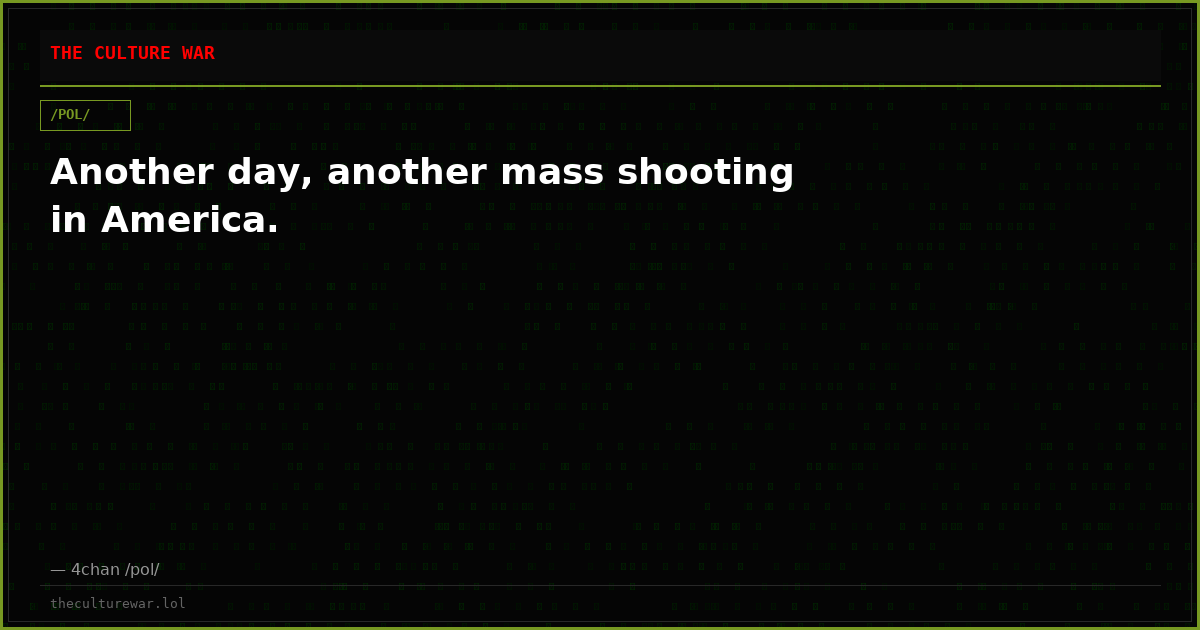 THE CULTURE WAR

/POL/

Another day, another mass shooting in America.

— 4chan /pol/

theculturewar.lol